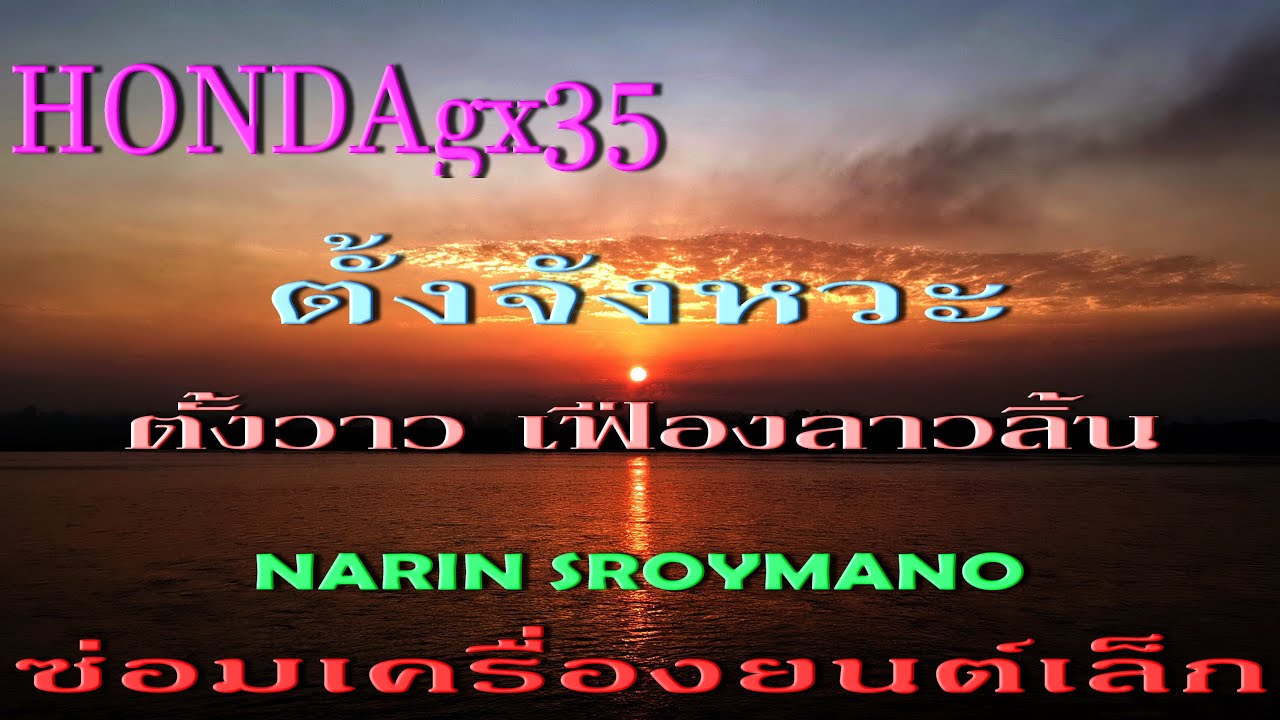 HONDAgx35

ตั้งจังหวะ

ตั้งวาว เฟืองลาวลิ้น

NARIN SROYMANO

ซ่อมเครื่องยนต์เล็ก